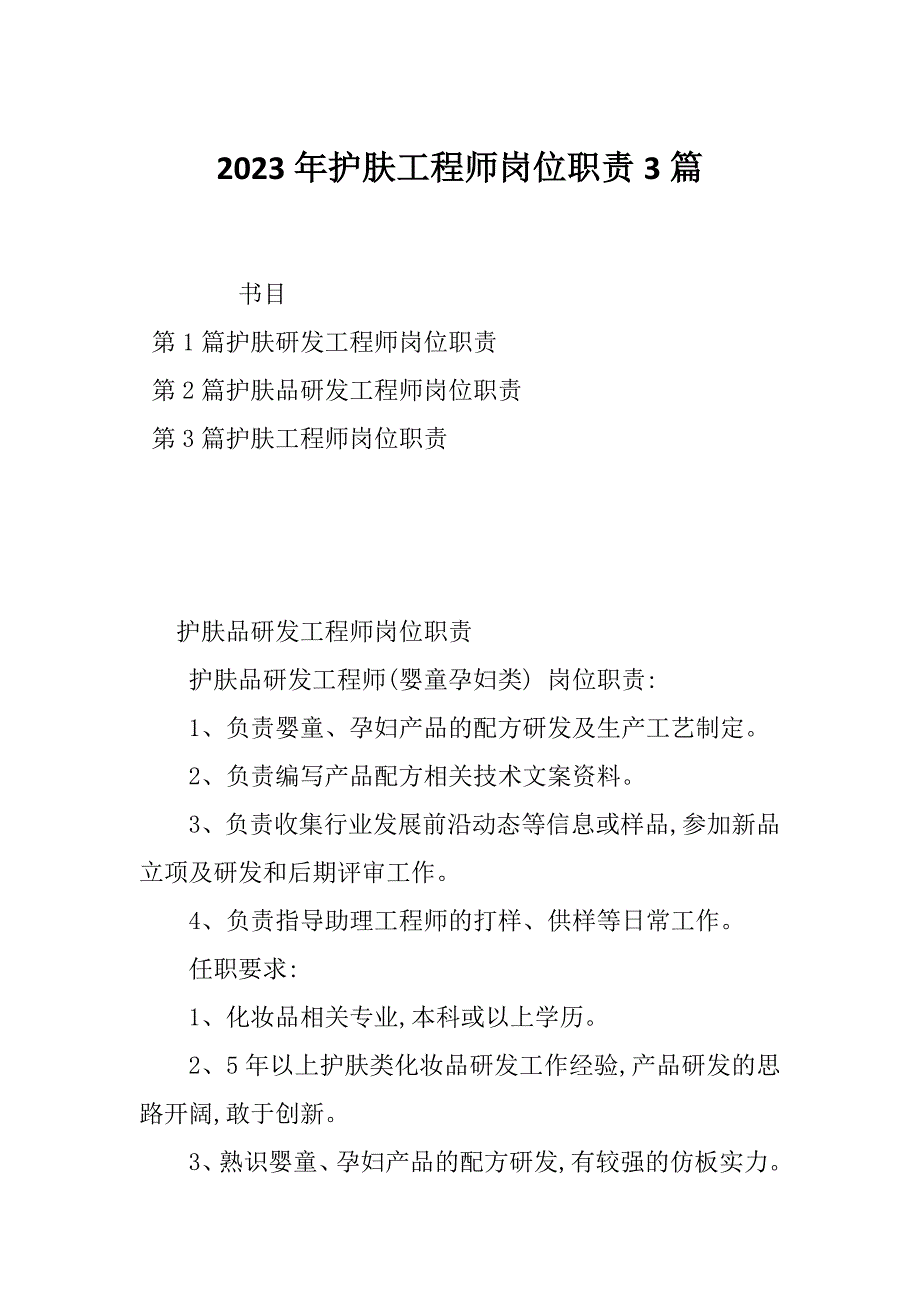 2023 年护肤工程师岗位职责 3 篇

书目

第 1 篇护肤研发工程师岗位职责

第 2 篇护肤品研发工程师岗位职责

第 3 篇护肤工程师岗位职责

护肤品研发工程师岗位职责

护肤品研发工程师(婴童孕妇类) 岗位职责:

1、负责婴童、孕妇产品的配方研发及生产工艺制定。

2、负责编写产品配方相关技术文案资料。

3、负责收集行业发展前沿动态等信息或样品,参加新品立项及研发和后期评审工作。

4、负责指导助理工程师的打样、供样等日常工作。

任职要求:

1、化妆品相关专业,本科或以上学历。

2、5 年以上护肤类化妆品研发工作经验,产品研发的思路开阔,敢于创新。

3、熟识婴童、孕妇产品的配方研发,有较强的仿板实力。